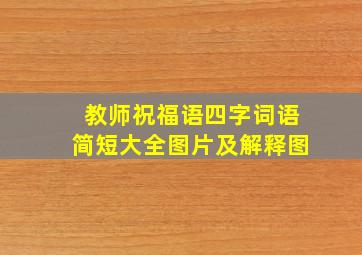 教师祝福语四字词语
简短大全图片及解释图